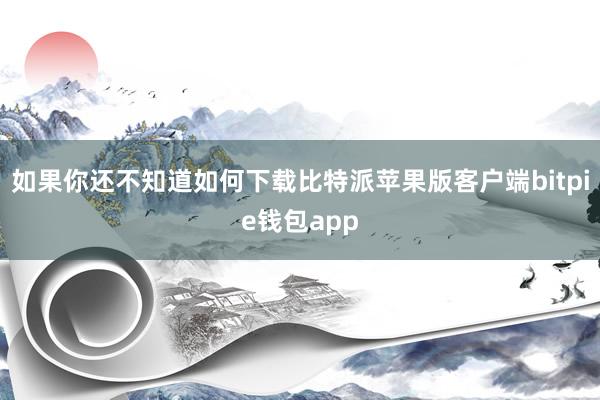 如果你还不知道如何下载比特派苹果版客户端bitpie钱包app